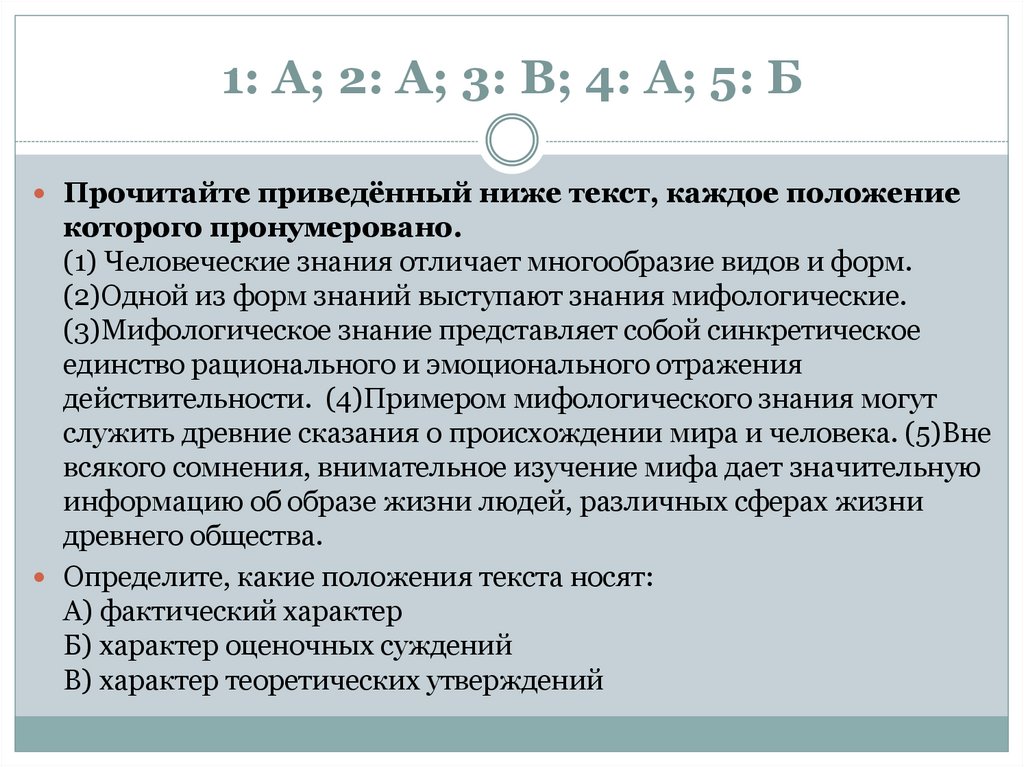 1: А; 2: А; 3: В; 4: А; 5: Б

Прочитайте приведённый ниже текст, каждое положение которого пронумеровано.
(1) Человеческие знания отличает многообразие видов и форм. (2)Одной из форм знаний выступают знания мифологические. (3)Мифологическое знание представляет собой синкретическое единство рационального и эмоционального отражения действительности. (4)Примером мифологического знания могут служить древние сказания о происхождении мира и человека. (5)Вне всякого сомнения, внимательное изучение мифа дает значительную информацию об образе жизни людей, различных сферах жизни древнего общества.

Определите, какие положения текста носят:
А) фактический характер
Б) характер оценочных суждений
В) характер теоретических утверждений